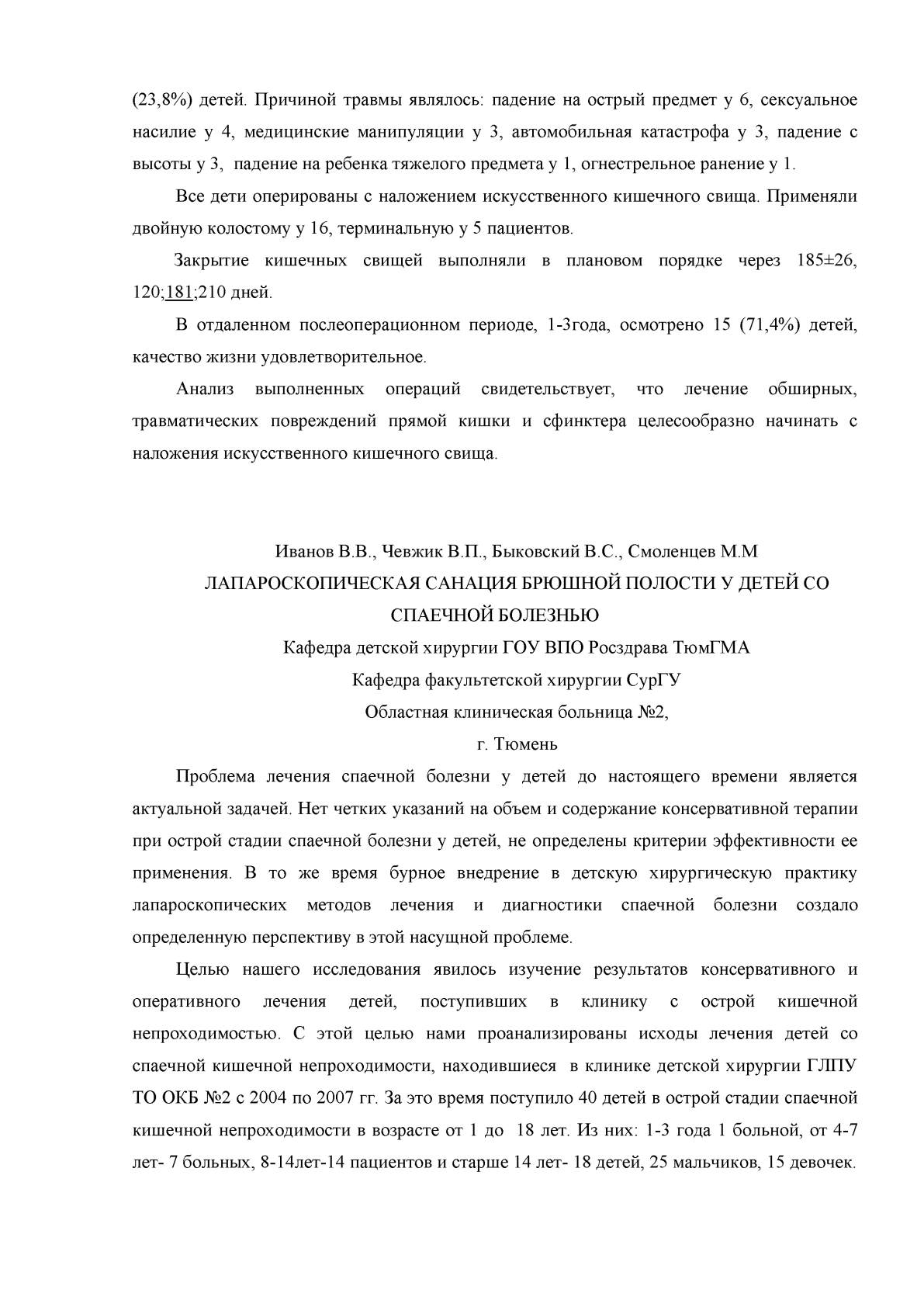 (23,8%) детей. Причиной травмы являлось: падение на острый предмет у 6, сексуальное насилие у 4, медицинские манипуляции у 3, автомобильная катастрофа у 3, падение с высоты у 3, падение на ребенка тяжелого предмета у 1, огнестрельное ранение у 1.

Все дети оперированы с наложением искусственного кишечного свища. Применяли двойную колостому у 16, терминальную у 5 пациентов.

Закрытие кишечных свищей выполняли в плановом порядке через 185±26, 120;181;210 дней.

В отдаленном послеоперационном периоде, 1-3года, осмотрено 15 (71,4%) детей, качество жизни удовлетворительное.

Анализ выполненных операций свидетельствует, что лечение обширных, травматических повреждений прямой кишки и сфинктера целесообразно начинать с наложения искусственного кишечного свища.

Иванов В.В., Чевжик В.П., Быковский В.С., Смоленцев М.М
ЛАПАРОСКОПИЧЕСКАЯ САНАЦИЯ БРЮШНОЙ ПОЛОСТИ У ДЕТЕЙ СО СПАЕЧНОЙ БОЛЕЗНЬЮ
Кафедра детской хирургии ГОУ ВПО Росздрава ТюмГМА
Кафедра факультетской хирургии СурГУ
Областная клиническая больница №2,
г. Тюмень

Проблема лечения спаечной болезни у детей до настоящего времени является актуальной задачей. Нет четких указаний на объем и содержание консервативной терапии при острой стадии спаечной болезни у детей, не определены критерии эффективности ее применения. В то же время бурное внедрение в детскую хирургическую практику лапароскопических методов лечения и диагностики спаечной болезни создало определенную перспективу в этой насущной проблеме.

Целью нашего исследования явилось изучение результатов консервативного и оперативного лечения детей, поступивших в клинику с острой кишечной непроходимостью. С этой целью нами проанализированы исходы лечения детей со спаечной кишечной непроходимости, находившиеся в клинике детской хирургии ГЛПУ ТО ОКБ №2 с 2004 по 2007 гг. За это время поступило 40 детей в острой стадии спаечной кишечной непроходимости в возрасте от 1 до 18 лет. Из них: 1-3 года 1 больной, от 4-7 лет- 7 больных, 8-14лет-14 пациентов и старше 14 лет- 18 детей, 25 мальчиков, 15 девочек.